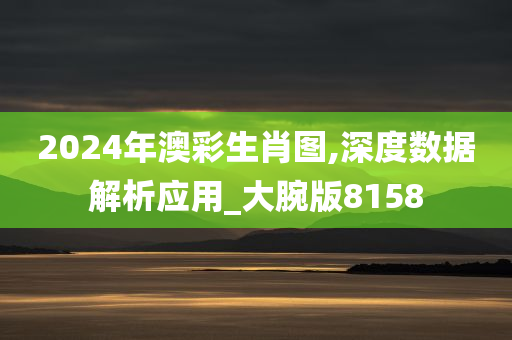 2024年澳彩生肖图,深度数据解析应用_大腕版8158